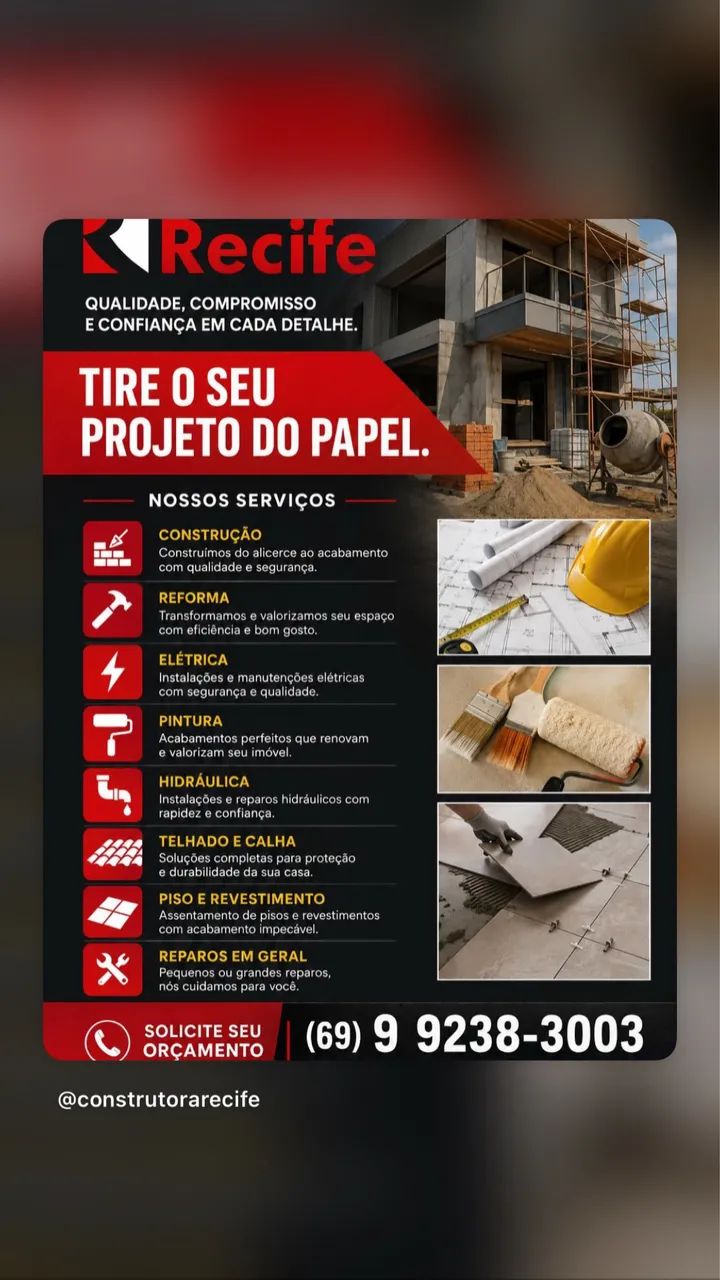 Recife

QUALIDADE, COMPROMISSO E CONFIANÇA EM CADA DETALHE.

TIRE O SEU PROJETO DO PAPEL.

NOSSOS SERVIÇOS

CONSTRUÇÃO
Construímos do alicerce ao acabamento com qualidade e segurança.

REFORMA
Transformamos e valorizamos seu espaço com eficiência e bom gosto.

ELÉTRICA
Instalações e manutenções elétricas com segurança e qualidade.

PINTURA
Acabamentos perfeitos que renovam e valorizam seu imóvel.

HIDRÁULICA
Instalações e reparos hidráulicos com rapidez e confiança.

TELHADO E CALHA
Soluções completas para proteção e durabilidade da sua casa.

PISO E REVESTIMENTO
Assentamento de pisos e revestimentos com acabamento impecável.

REPAROS EM GERAL
Pequenos ou grandes reparos, nós cuidamos para você.

SOLICITE SEU ORÇAMENTO

(69) 9 9238-3003

@construtorarecife